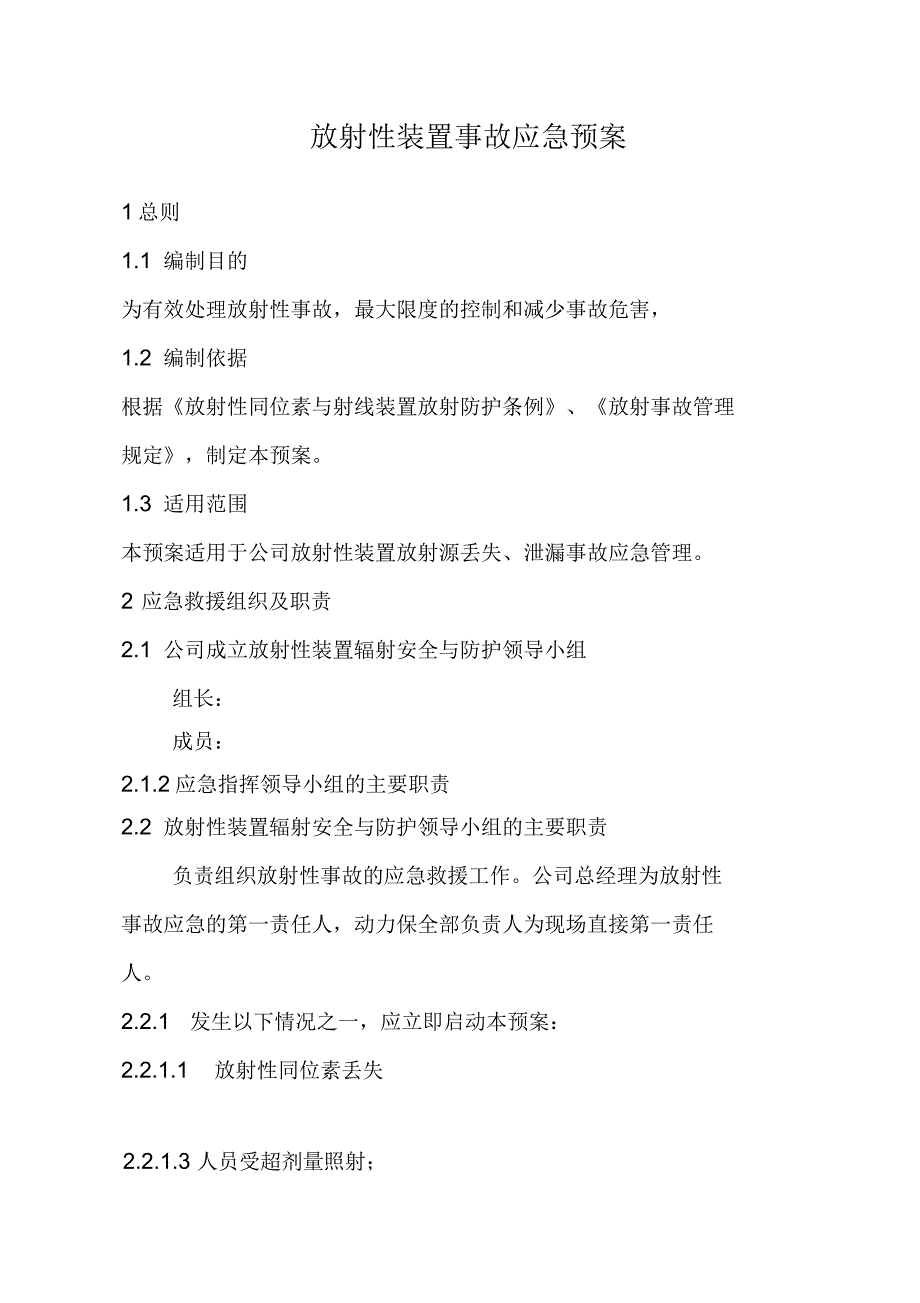 放射性装置事故应急预案

1 总则

1.1 编制目的

为有效处理放射性事故，最大限度的控制和减少事故危害，

1.2 编制依据

根据《放射性同位素与射线装置放射防护条例》、《放射事故管理规定》，制定本预案。

1.3 适用范围

本预案适用于公司放射性装置放射源丢失、泄漏事故应急管理。

2 应急救援组织及职责

2.1 公司成立放射性装置辐射安全与防护领导小组

组长：

成员：

2.1.2 应急指挥领导小组的主要职责

2.2 放射性装置辐射安全与防护领导小组的主要职责

负责组织放射性事故的应急救援工作。公司总经理为放射性事故应急的第一责任人，动力保全部负责人为现场直接第一责任人。

2.2.1 发生以下情况之一，应立即启动本预案：

2.2.1.1 放射性同位素丢失

2.2.1.3 人员受超剂量照射；